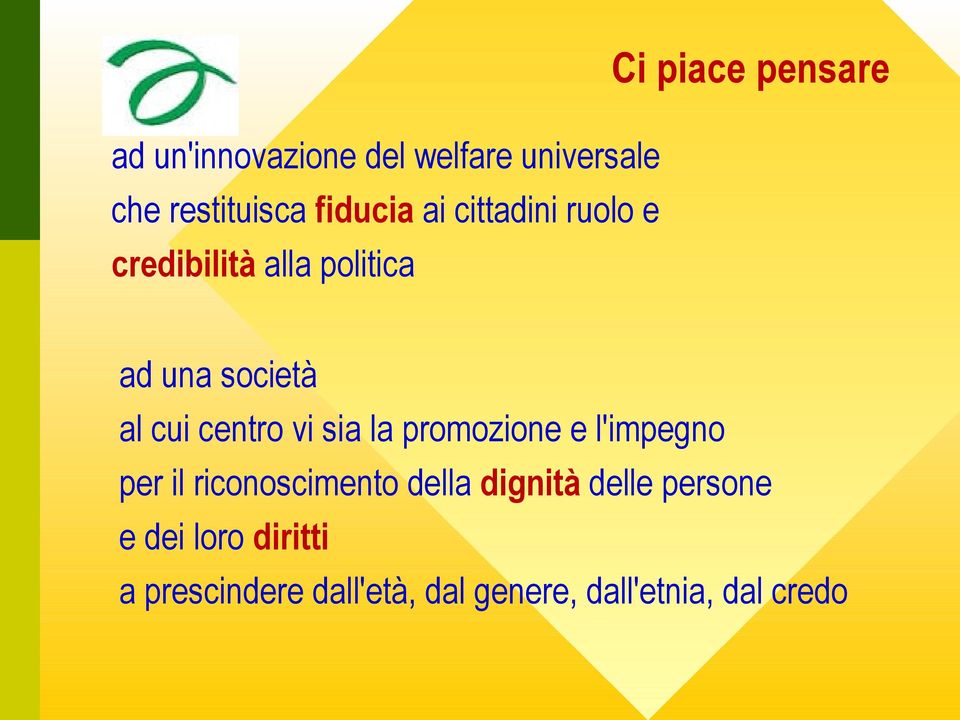 Ci piace pensare

ad un'innovazione del welfare universale
che restituisca fiducia ai cittadini ruolo e
credibilità alla politica

ad una società
al cui centro vi sia la promozione e l'impegno
per il riconoscimento della dignità delle persone
e dei loro diritti
a prescindere dall'età, dal genere, dall'etnia, dal credo